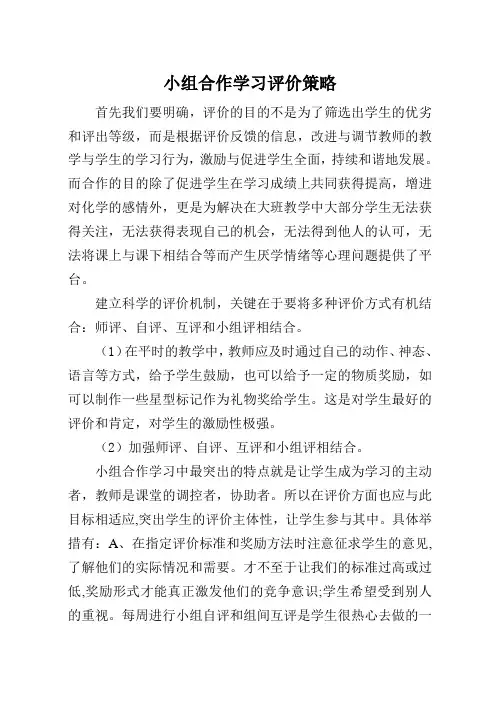 小组合作学习评价策略

首先我们要明确，评价的目的不是为了筛选出学生的优劣和评出等级，而是根据评价反馈的信息，改进与调节教师的教学与学生的学习行为，激励与促进学生全面，持续和谐地发展。而合作的目的除了促进学生在学习成绩上共同获得提高，增进对化学的感情外，更是为解决在大班教学中大部分学生无法获得关注，无法获得表现自己的机会，无法得到他人的认可，无法将课上与课下相结合等而产生厌学情绪等心理问题提供了平台。

建立科学的评价机制，关键在于要将多种评价方式有机结合：师评、自评、互评和小组评相结合。

（1）在平时的教学中，教师应及时通过自己的动作、神态、语言等方式，给予学生鼓励，也可以给予一定的物质奖励，如可以制作一些星型标记作为礼物奖给学生。这是对学生最好的评价和肯定，对学生的激励性极强。

（2）加强师评、自评、互评和小组评相结合。

小组合作学习中最突出的特点就是让学生成为学习的主动者，教师是课堂的调控者，协助者。所以在评价方面也应与此目标相适应,突出学生的评价主体性，让学生参与其中。具体举措有：A、在指定评价标准和奖励方法时注意征求学生的意见,了解他们的实际情况和需要。才不至于让我们的标准过高或过低,奖励形式才能真正激发他们的竞争意识;学生希望受到别人的重视。每周进行小组自评和组间互评是学生很热心去做的一